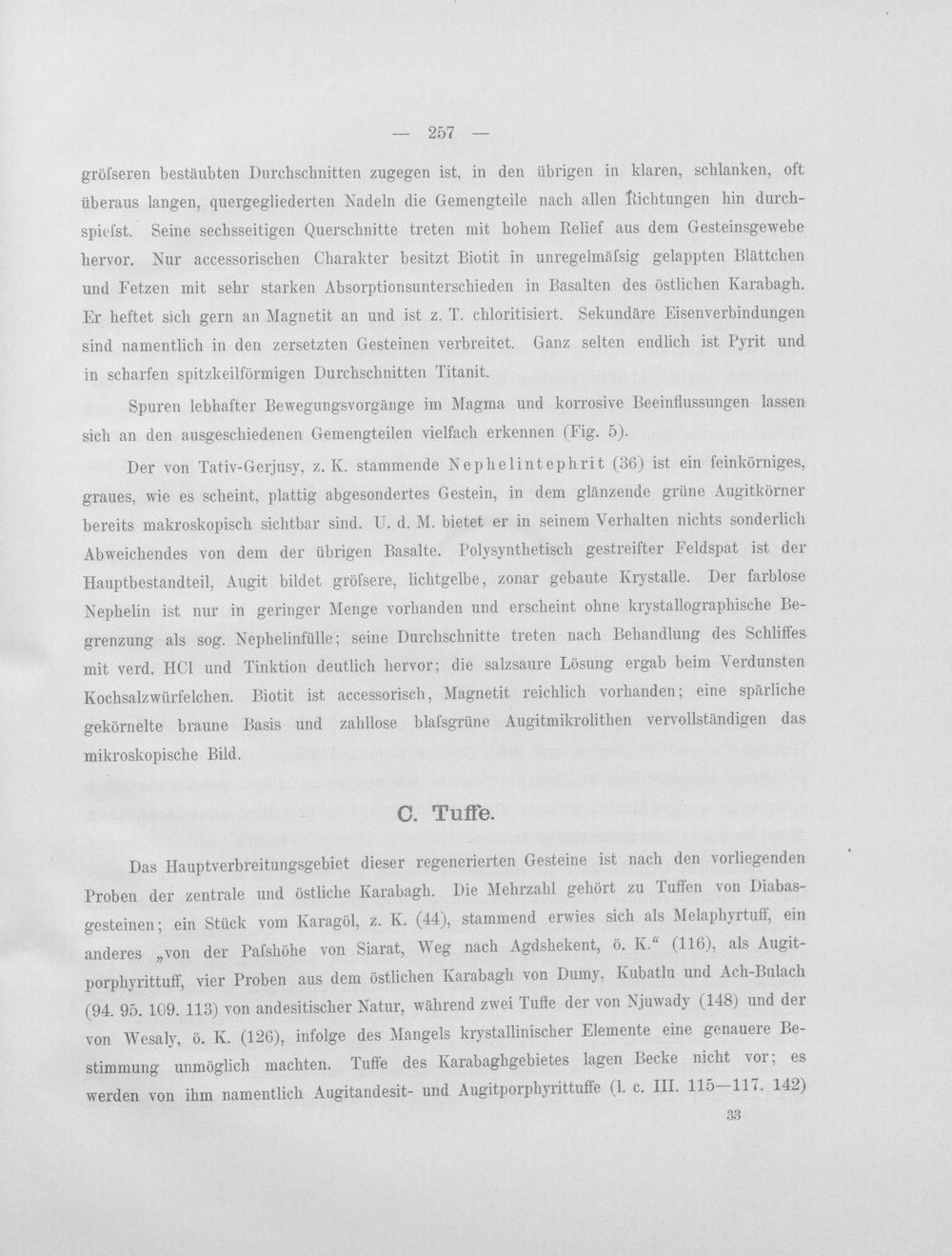 — 257 —

gröfseren bestäubten Durchschnitten zugegen ist, in den übrigen in klaren, schlanken, oft überaus langen, quergegliederten Nadeln die Gemengteile nach allen Richtungen hin durchspiefst. Seine sechsseitigen Querschnitte treten mit hohem Relief aus dem Gesteinsgewebe hervor. Nur accessorischen Charakter besitzt Biotit in unregelmäfsig gelappten Blättchen und Fetzen mit sehr starken Absorptionsunterschieden in Basalten des östlichen Karabagh. Er heftet sich gern an Magnetit an und ist z. T. chloritisiert. Sekundäre Eisenverbindungen sind namentlich in den zersetzten Gesteinen verbreitet. Ganz selten endlich ist Pyrit und in scharfen spitzkeilförmigen Durchschnitten Titanit.

Spuren lebhafter Bewegungsvorgänge im Magma und korrosive Beeinflussungen lassen sich an den ausgeschiedenen Gemengteilen vielfach erkennen (Fig. 5).

Der von Tativ-Gerjusy, z. K. stammende Nephelintephrit (36) ist ein feinkörniges, graues, wie es scheint, plattig abgesondertes Gestein, in dem glänzende grüne Augitkörner bereits makroskopisch sichtbar sind. U. d. M. bietet er in seinem Verhalten nichts sonderlich Abweichendes von dem der übrigen Basalte. Polysynthetisch gestreifter Feldspat ist der Hauptbestandteil, Augit bildet gröfsere, lichtgelbe, zonar gebaute Krystalle. Der farblose Nephelin ist nur in geringer Menge vorhanden und erscheint ohne krystallographische Begrenzung als sog. Nephelinfülle; seine Durchschnitte treten nach Behandlung des Schliffes mit verd. HCl und Tinktion deutlich hervor; die salzsaure Lösung ergab beim Verdunsten Kochsalzwürfelchen. Biotit ist accessorisch, Magnetit reichlich vorhanden; eine spärliche gekörnelte braune Basis und zahllose blafsgrüne Augitmikrolithen vervollständigen das mikroskopische Bild.

C. Tuffe.

Das Hauptverbreitungsgebiet dieser regenerierten Gesteine ist nach den vorliegenden Proben der zentrale und östliche Karabagh. Die Mehrzahl gehört zu Tuffen von Diabasgesteinen; ein Stück vom Karagöl, z. K. (44), stammend erwies sich als Melaphyrtuff, ein anderes „von der Pafshöhe von Siarat, Weg nach Agdshekent, ö. K.“ (116), als Augitporphyrittuff, vier Proben aus dem östlichen Karabagh von Dumy, Kubatlu und Ach-Bulach (94. 95. 109. 113) von andesitischer Natur, während zwei Tuffe der von Njuwady (148) und der von Wesaly, ö. K. (126), infolge des Mangels krystallinischer Elemente eine genauere Bestimmung unmöglich machten. Tuffe des Karabaghgebietes lagen Becke nicht vor; es werden von ihm namentlich Augitandesit- und Augitporphyrittuffe (l. c. III. 115—117. 142)

33